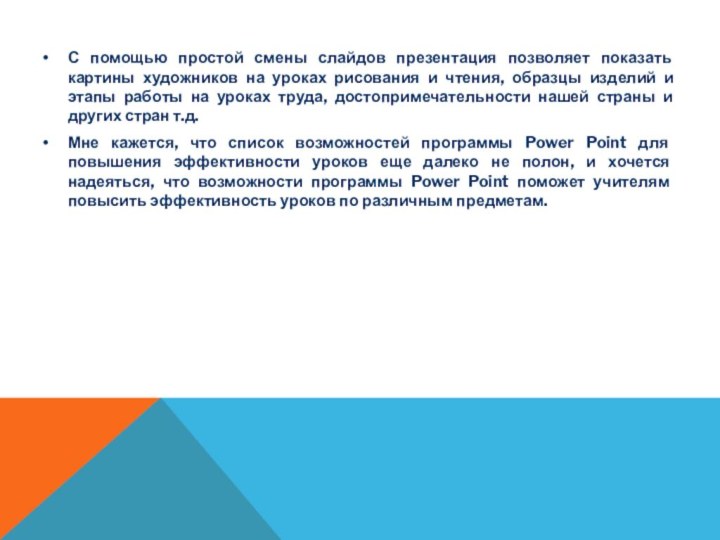 • С помощью простой смены слайдов презентация позволяет показать картины художников на уроках рисования и чтения, образцы изделий и этапы работы на уроках труда, достопримечательности нашей страны и других стран т.д.

• Мне кажется, что список возможностей программы Power Point для повышения эффективности уроков еще далеко не полон, и хочется надеяться, что возможности программы Power Point поможет учителям повысить эффективность уроков по различным предметам.